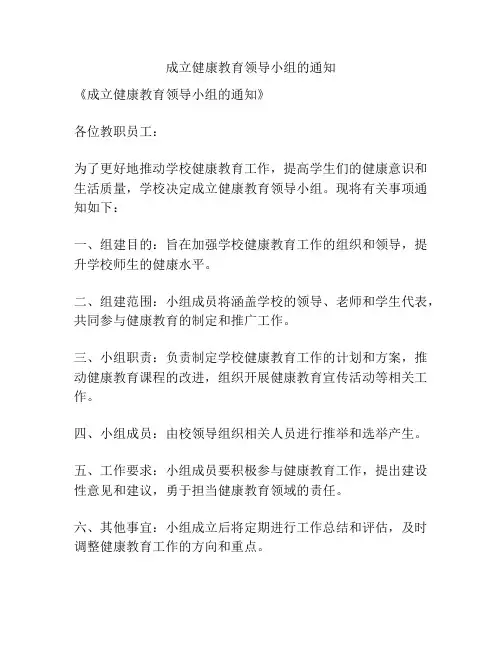 成立健康教育领导小组的通知

《成立健康教育领导小组的通知》

各位教职员工：

为了更好地推动学校健康教育工作，提高学生们的健康意识和生活质量，学校决定成立健康教育领导小组。现将有关事项通知如下：

一、组建目的：旨在加强学校健康教育工作的组织和领导，提升学校师生的健康水平。

二、组建范围：小组成员将涵盖学校的领导、老师和学生代表，共同参与健康教育的制定和推广工作。

三、小组职责：负责制定学校健康教育工作的计划和方案，推动健康教育课程的改进，组织开展健康教育宣传活动等相关工作。

四、小组成员：由校领导组织相关人员进行推举和选举产生。

五、工作要求：小组成员要积极参与健康教育工作，提出建设性意见和建议，勇于担当健康教育领域的责任。

六、其他事宜：小组成立后将定期进行工作总结和评估，及时调整健康教育工作的方向和重点。